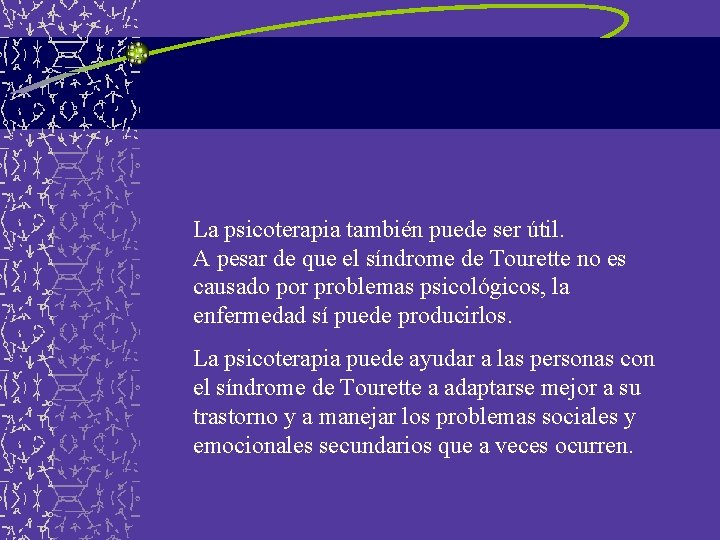 La psicoterapia también puede ser útil.
A pesar de que el síndrome de Tourette no es causado por problemas psicológicos, la enfermedad sí puede producirlos.

La psicoterapia puede ayudar a las personas con el síndrome de Tourette a adaptarse mejor a su trastorno y a manejar los problemas sociales y emocionales secundarios que a veces ocurren.